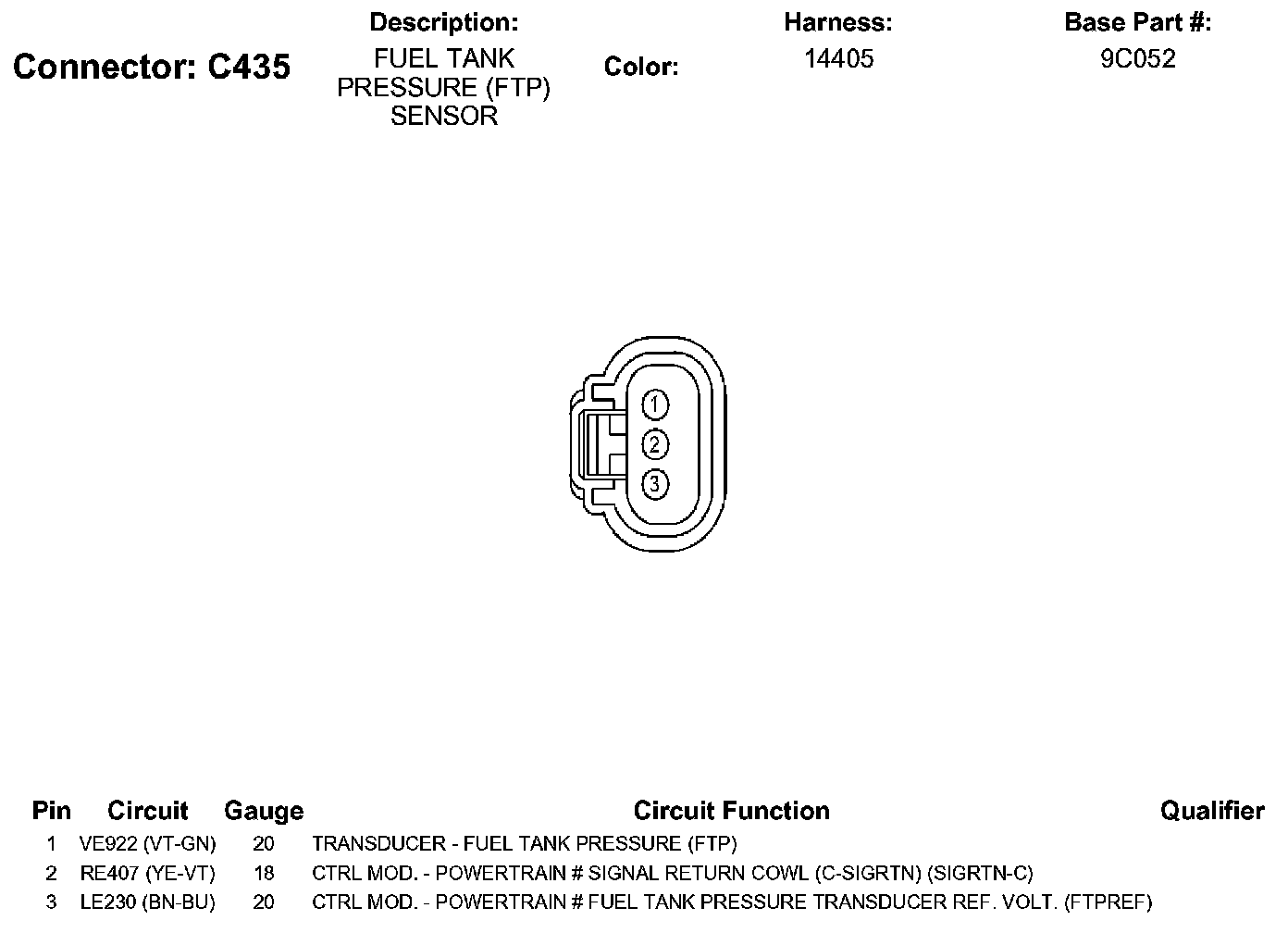 Connector: C435

Description:
FUEL TANK PRESSURE (FTP) SENSOR

Color:

Harness:
14405

Base Part #:
9C052

1
2
3

| Pin | Circuit | Gauge | Circuit Function | Qualifier |
|---|---|---|---|---|
| 1 | VE922 (VT-GN) | 20 | TRANSDUCER - FUEL TANK PRESSURE (FTP) | |
| 2 | RE407 (YE-VT) | 18 | CTRL MOD. - POWERTRAIN # SIGNAL RETURN COWL (C-SIGRTN) (SIGRTN-C) | |
| 3 | LE230 (BN-BU) | 20 | CTRL MOD. - POWERTRAIN # FUEL TANK PRESSURE TRANSDUCER REF. VOLT. (FTPREF) | |